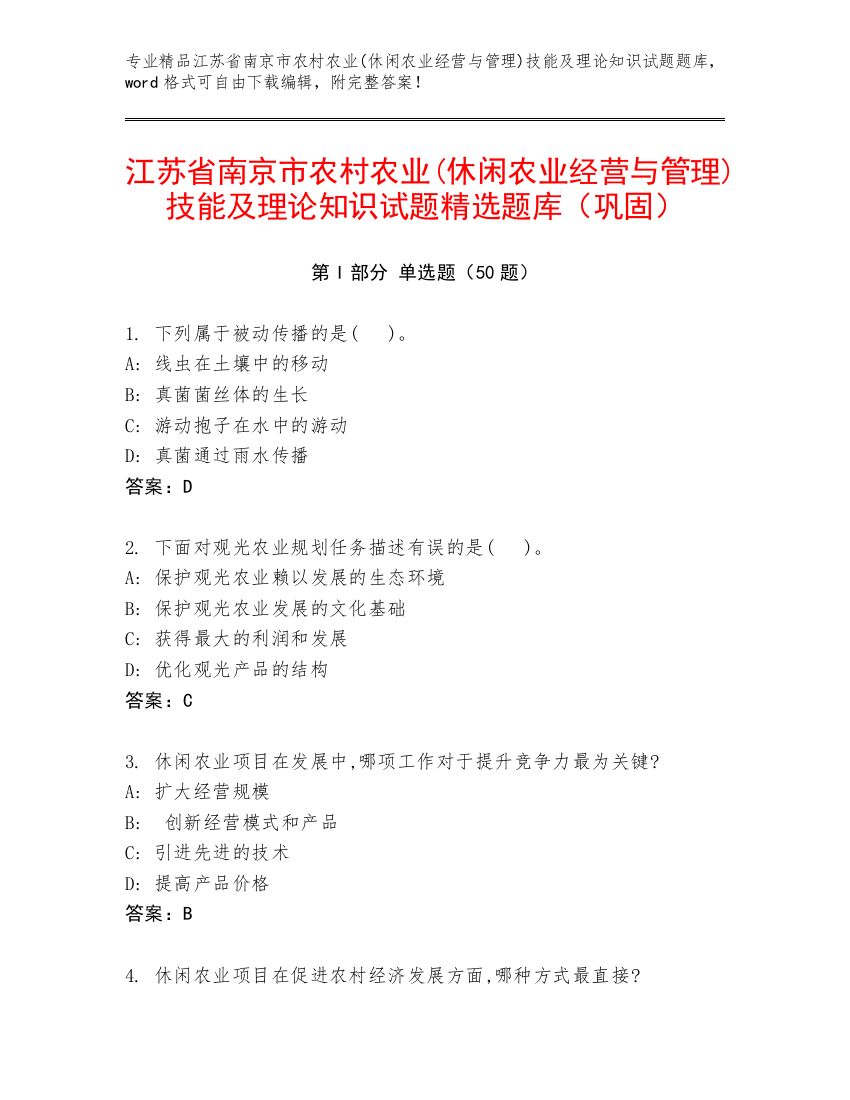 专业精品江苏省南京市农村农业(休闲农业经营与管理)技能及理论知识试题题库，word 格式可自由下载编辑，附完整答案！

江苏省南京市农村农业(休闲农业经营与管理)技能及理论知识试题精选题库（巩固）

第 I 部分 单选题（50 题）

1. 下列属于被动传播的是(　)。
A: 线虫在土壤中的移动
B: 真菌菌丝体的生长
C: 游动孢子在水中的游动
D: 真菌通过雨水传播
答案：D

2. 下面对观光农业规划任务描述有误的是(　)。
A: 保护观光农业赖以发展的生态环境
B: 保护观光农业发展的文化基础
C: 获得最大的利润和发展
D: 优化观光产品的结构
答案：C

3. 休闲农业项目在发展中,哪项工作对于提升竞争力最为关键?
A: 扩大经营规模
B: 创新经营模式和产品
C: 引进先进的技术
D: 提高产品价格
答案：B

4. 休闲农业项目在促进农村经济发展方面,哪种方式最直接?